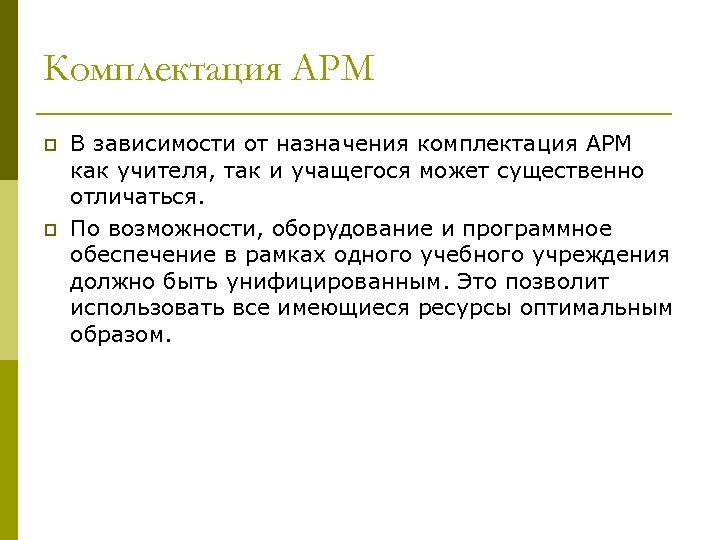 Комплектация АРМ

В зависимости от назначения комплектация АРМ как учителя, так и учащегося может существенно отличаться.

По возможности, оборудование и программное обеспечение в рамках одного учебного учреждения должно быть унифицированным. Это позволит использовать все имеющиеся ресурсы оптимальным образом.